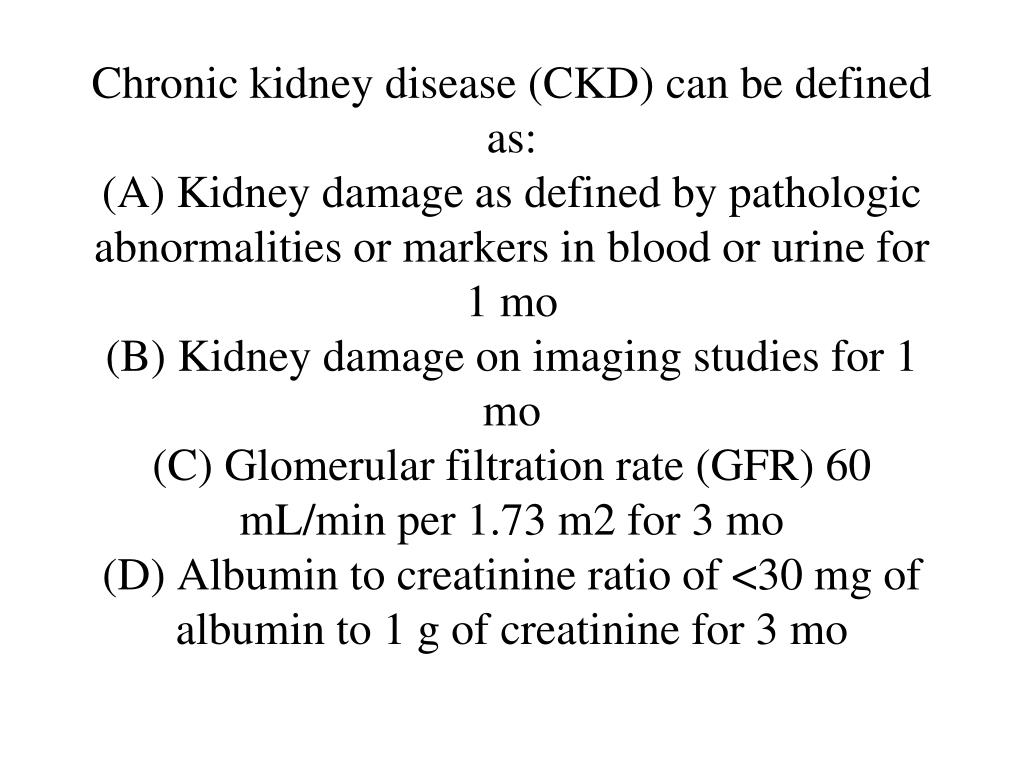 Chronic kidney disease (CKD) can be defined as:
(A) Kidney damage as defined by pathologic abnormalities or markers in blood or urine for 1 mo
(B) Kidney damage on imaging studies for 1 mo
(C) Glomerular filtration rate (GFR) 60 mL/min per 1.73 m2 for 3 mo
(D) Albumin to creatinine ratio of <30 mg of albumin to 1 g of creatinine for 3 mo